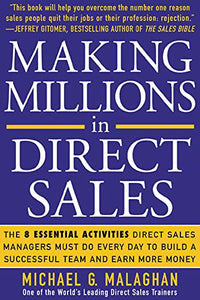 "This book will help you overcome the number one reason sales people quit their jobs or their profession: rejection."
—JEFFREY GITOMER, BESTSELLING AUTHOR OF THE SALES BIBLE

MAKING MILLIONS in DIRECT SALES

THE 8 ESSENTIAL ACTIVITIES DIRECT SALES MANAGERS MUST DO EVERY DAY TO BUILD A SUCCESSFUL TEAM AND EARN MORE MONEY

MICHAEL G. MALAGHAN
One of the World's Leading Direct Sales Trainers